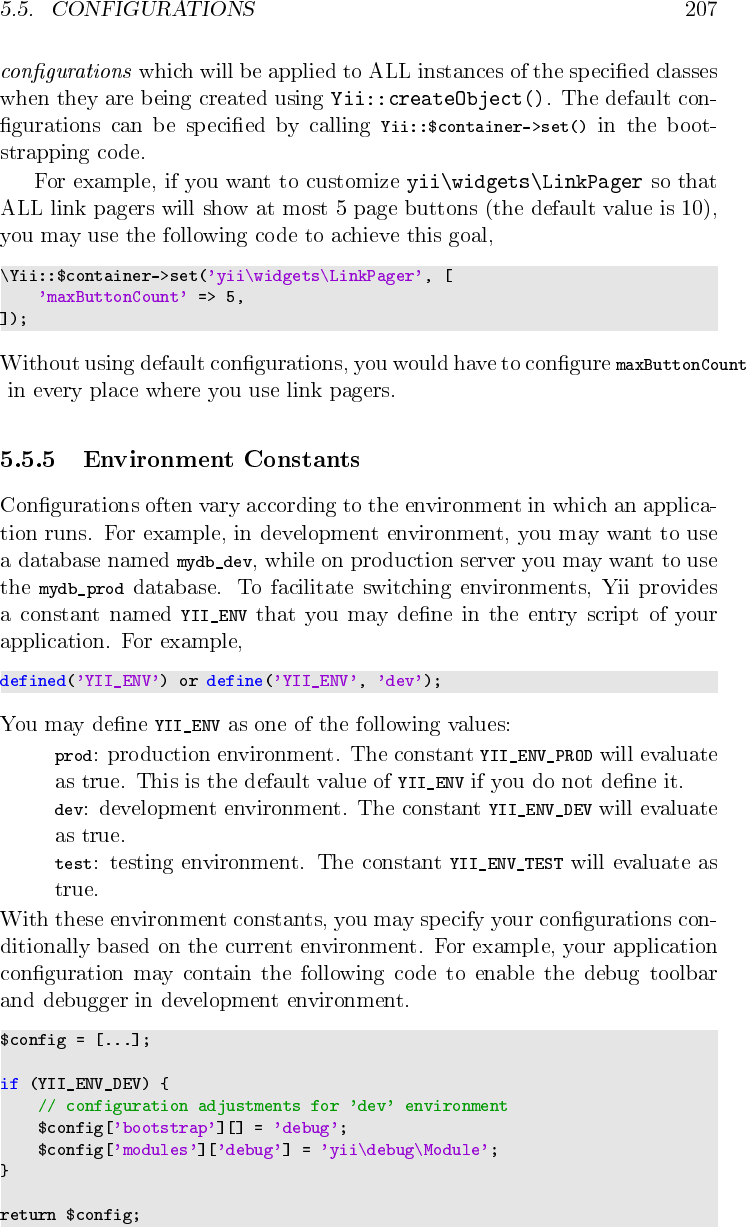 5.5. CONFIGURATIONS 207

configurations which will be applied to ALL instances of the specified classes when they are being created using Yii::createObject(). The default configurations can be specified by calling Yii::$container->set() in the bootstrapping code.

For example, if you want to customize yii\widgets\LinkPager so that ALL link pagers will show at most 5 page buttons (the default value is 10), you may use the following code to achieve this goal,

\Yii::$container->set('yii\widgets\LinkPager', [
    'maxButtonCount' => 5,
]);

Without using default configurations, you would have to configure maxButtonCount in every place where you use link pagers.

5.5.5 Environment Constants

Configurations often vary according to the environment in which an application runs. For example, in development environment, you may want to use a database named mydb_dev, while on production server you may want to use the mydb_prod database. To facilitate switching environments, Yii provides a constant named YII_ENV that you may define in the entry script of your application. For example,

defined('YII_ENV') or define('YII_ENV', 'dev');

You may define YII_ENV as one of the following values:

prod: production environment. The constant YII_ENV_PROD will evaluate as true. This is the default value of YII_ENV if you do not define it.

dev: development environment. The constant YII_ENV_DEV will evaluate as true.

test: testing environment. The constant YII_ENV_TEST will evaluate as true.

With these environment constants, you may specify your configurations conditionally based on the current environment. For example, your application configuration may contain the following code to enable the debug toolbar and debugger in development environment.

$config = [...];

if (YII_ENV_DEV) {
    // configuration adjustments for 'dev' environment
    $config['bootstrap'][] = 'debug';
    $config['modules']['debug'] = 'yii\debug\Module';
}

return $config;